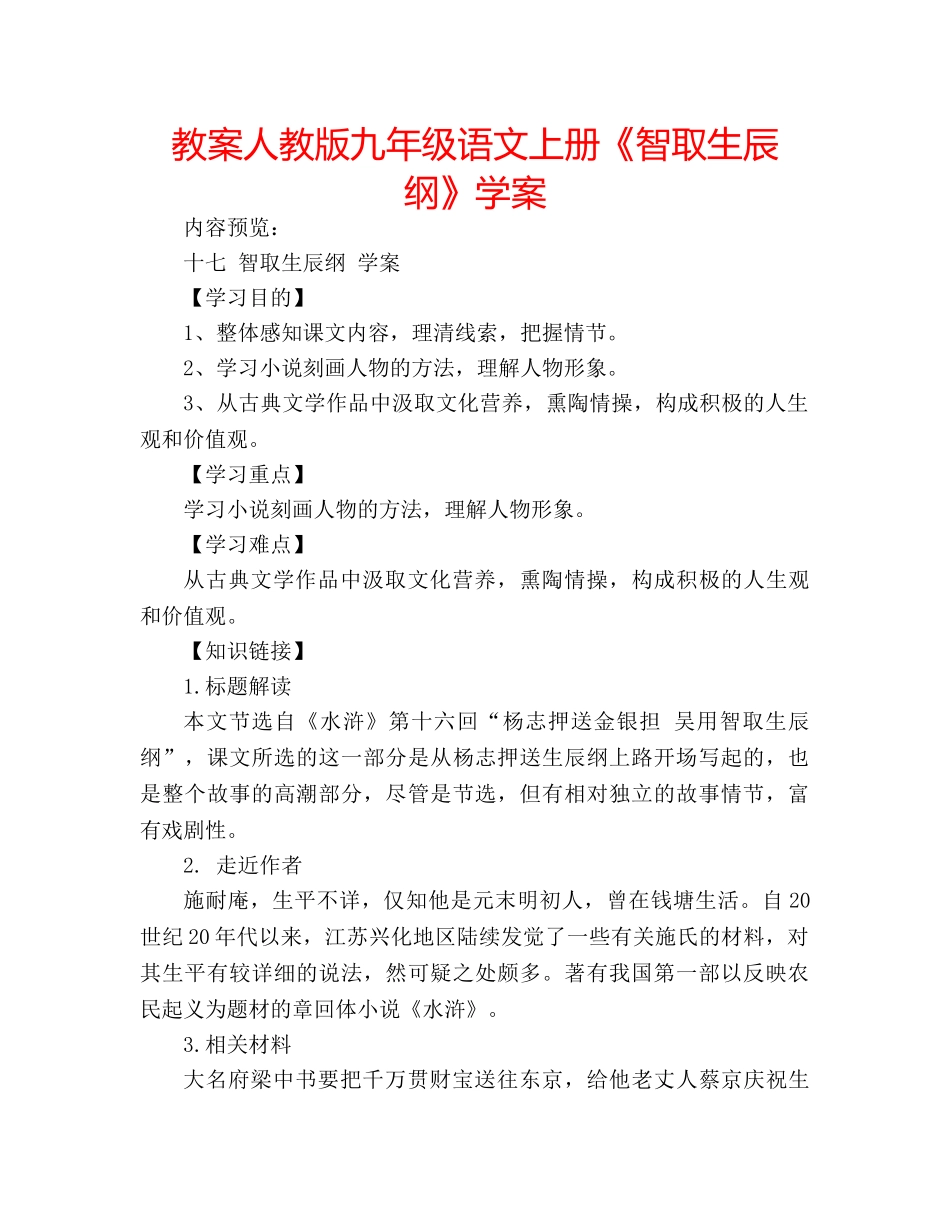 教案人教版九年级语文上册《智取生辰纲》学案

内容预览：

十七 智取生辰纲 学案

【学习目的】

1、整体感知课文内容，理清线索，把握情节。

2、学习小说刻画人物的方法，理解人物形象。

3、从古典文学作品中汲取文化营养，熏陶情操，构成积极的人生观和价值观。

【学习重点】

学习小说刻画人物的方法，理解人物形象。

【学习难点】

从古典文学作品中汲取文化营养，熏陶情操，构成积极的人生观和价值观。

【知识链接】

1.标题解读

本文节选自《水浒》第十六回“杨志押送金银担 吴用智取生辰纲”，课文所选的这一部分是从杨志押送生辰纲上路开场写起的，也是整个故事的高潮部分，尽管是节选，但有相对独立的故事情节，富有戏剧性。

2. 走近作者

施耐庵，生平不详，仅知他是元末明初人，曾在钱塘生活。自20世纪20年代以来，江苏兴化地区陆续发觉了一些有关施氏的材料，对其生平有较详细的说法，然可疑之处颇多。著有我国第一部以反映农民起义为题材的章回体小说《水浒》。

3.相关材料

大名府梁中书要把千万贯财宝送往东京，给他老丈人蔡京庆祝生